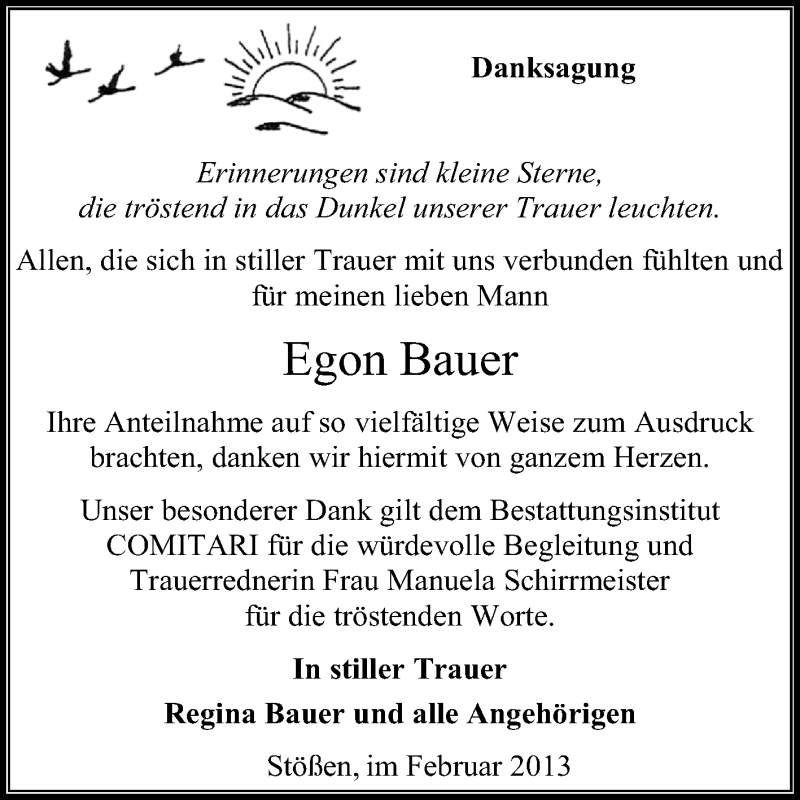 Danksagung

Erinnerungen sind kleine Sterne,
die tröstend in das Dunkel unserer Trauer leuchten.

Allen, die sich in stiller Trauer mit uns verbunden fühlten und für meinen lieben Mann

Egon Bauer

Ihre Anteilnahme auf so vielfältige Weise zum Ausdruck brachten, danken wir hiermit von ganzem Herzen.

Unser besonderer Dank gilt dem Bestattungsinstitut COMITARI für die würdevolle Begleitung und Trauerrednerin Frau Manuela Schirrmeister für die tröstenden Worte.

In stiller Trauer

Regina Bauer und alle Angehörigen

Stößen, im Februar 2013